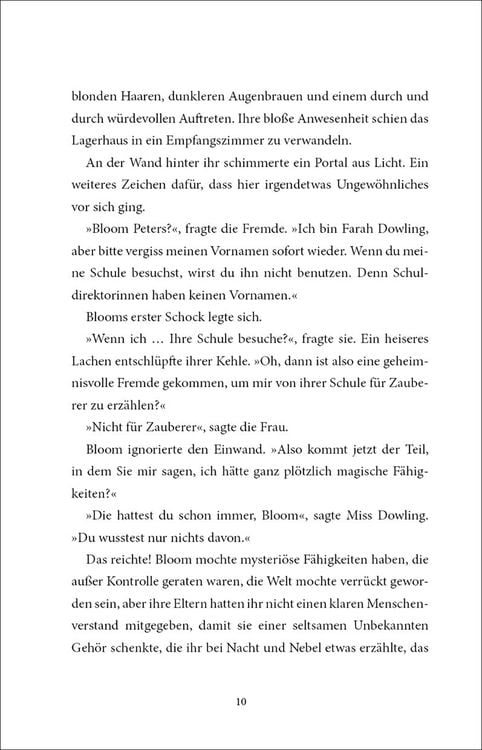 blonden Haaren, dunkleren Augenbrauen und einem durch und durch würdevollen Auftreten. Ihre bloße Anwesenheit schien das Lagerhaus in ein Empfangszimmer zu verwandeln.

An der Wand hinter ihr schimmerte ein Portal aus Licht. Ein weiteres Zeichen dafür, dass hier irgendetwas Ungewöhnliches vor sich ging.

»Bloom Peters?«, fragte die Fremde. »Ich bin Farah Dowling, aber bitte vergiss meinen Vornamen sofort wieder. Wenn du meine Schule besuchst, wirst du ihn nicht benutzen. Denn Schuldirektorinnen haben keinen Vornamen.«

Blooms erster Schock legte sich.

»Wenn ich … Ihre Schule besuche?«, fragte sie. Ein heiseres Lachen entschlüpfte ihrer Kehle. »Oh, dann ist also eine geheimnisvolle Fremde gekommen, um mir von ihrer Schule für Zauberer zu erzählen?«

»Nicht für Zauberer«, sagte die Frau.

Bloom ignorierte den Einwand. »Also kommt jetzt der Teil, in dem Sie mir sagen, ich hätte ganz plötzlich magische Fähigkeiten?«

»Die hattest du schon immer, Bloom«, sagte Miss Dowling. »Du wusstest nur nichts davon.«

Das reichte! Bloom mochte mysteriöse Fähigkeiten haben, die außer Kontrolle geraten waren, die Welt mochte verrückt geworden sein, aber ihre Eltern hatten ihr nicht einen klaren Menschenverstand mitgegeben, damit sie einer seltsamen Unbekannten Gehör schenkte, die ihr bei Nacht und Nebel etwas erzählte, das

10